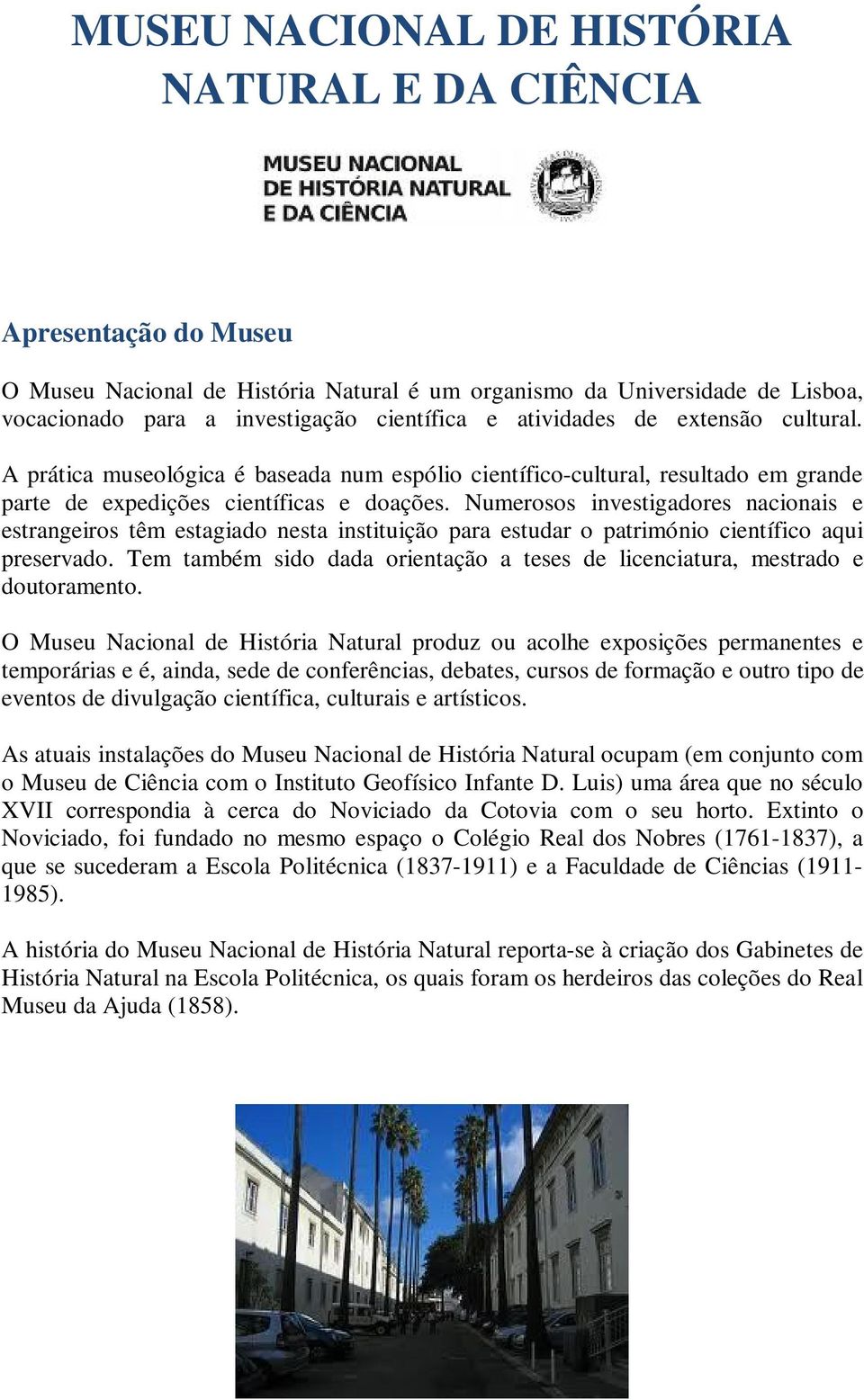 MUSEU NACIONAL DE HISTÓRIA NATURAL E DA CIÊNCIA

MUSEU NACIONAL DE HISTÓRIA NATURAL E DA CIÊNCIA

Apresentação do Museu

O Museu Nacional de História Natural é um organismo da Universidade de Lisboa, vocacionado para a investigação científica e atividades de extensão cultural.

A prática museológica é baseada num espólio científico-cultural, resultado em grande parte de expedições científicas e doações. Numerosos investigadores nacionais e estrangeiros têm estagiado nesta instituição para estudar o património científico aqui preservado. Tem também sido dada orientação a teses de licenciatura, mestrado e doutoramento.

O Museu Nacional de História Natural produz ou acolhe exposições permanentes e temporárias e é, ainda, sede de conferências, debates, cursos de formação e outro tipo de eventos de divulgação científica, culturais e artísticos.

As atuais instalações do Museu Nacional de História Natural ocupam (em conjunto com o Museu de Ciência com o Instituto Geofísico Infante D. Luis) uma área que no século XVII correspondia à cerca do Noviciado da Cotovia com o seu horto. Extinto o Noviciado, foi fundado no mesmo espaço o Colégio Real dos Nobres (1761-1837), a que se sucederam a Escola Politécnica (1837-1911) e a Faculdade de Ciências (1911-1985).

A história do Museu Nacional de História Natural reporta-se à criação dos Gabinetes de História Natural na Escola Politécnica, os quais foram os herdeiros das coleções do Real Museu da Ajuda (1858).